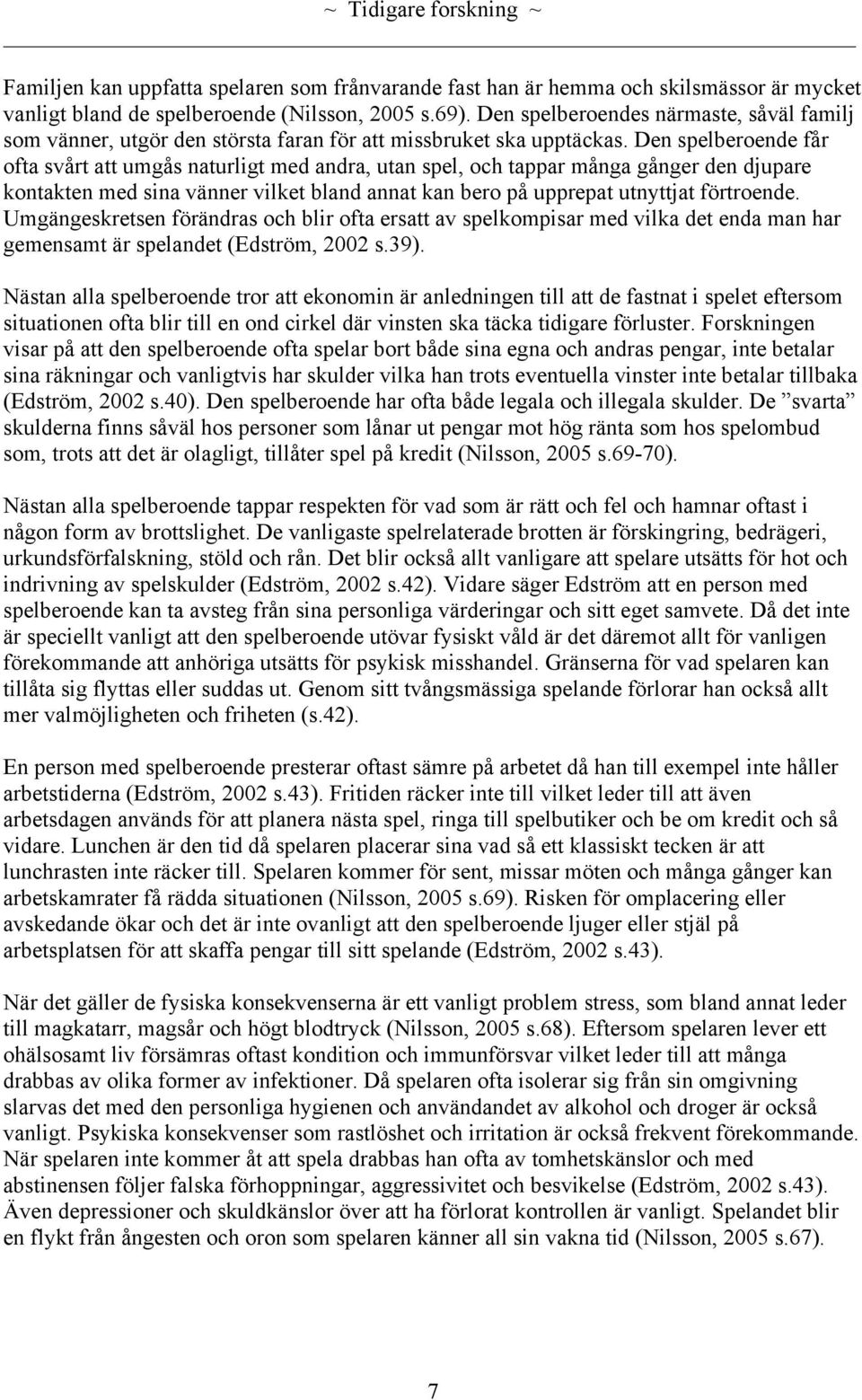 ~ Tidigare forskning ~

Familjen kan uppfatta spelaren som frånvarande fast han är hemma och skilsmässor är mycket vanligt bland de spelberoende (Nilsson, 2005 s.69). Den spelberoendes närmaste, såväl familj som vänner, utgör den största faran för att missbruket ska upptäckas. Den spelberoende får ofta svårt att umgås naturligt med andra, utan spel, och tappar många gånger den djupare kontakten med sina vänner vilket bland annat kan bero på upprepat utnyttjat förtroende. Umgängeskretsen förändras och blir ofta ersatt av spelkompisar med vilka det enda man har gemensamt är spelandet (Edström, 2002 s.39).

Nästan alla spelberoende tror att ekonomin är anledningen till att de fastnat i spelet eftersom situationen ofta blir till en ond cirkel där vinsten ska täcka tidigare förluster. Forskningen visar på att den spelberoende ofta spelar bort både sina egna och andras pengar, inte betalar sina räkningar och vanligtvis har skulder vilka han trots eventuella vinster inte betalar tillbaka (Edström, 2002 s.40). Den spelberoende har ofta både legala och illegala skulder. De ”svarta” skulderna finns såväl hos personer som lånar ut pengar mot hög ränta som hos spelombud som, trots att det är olagligt, tillåter spel på kredit (Nilsson, 2005 s.69-70).

Nästan alla spelberoende tappar respekten för vad som är rätt och fel och hamnar oftast i någon form av brottslighet. De vanligaste spelrelaterade brotten är förskingring, bedrägeri, urkundsförfalskning, stöld och rån. Det blir också allt vanligare att spelare utsätts för hot och indrivning av spelskulder (Edström, 2002 s.42). Vidare säger Edström att en person med spelberoende kan ta avsteg från sina personliga värderingar och sitt eget samvete. Då det inte är speciellt vanligt att den spelberoende utövar fysiskt våld är det däremot allt för vanligen förekommande att anhöriga utsätts för psykisk misshandel. Gränserna för vad spelaren kan tillåta sig flyttas eller suddas ut. Genom sitt tvångsmässiga spelande förlorar han också allt mer valmöjligheten och friheten (s.42).

En person med spelberoende presterar oftast sämre på arbetet då han till exempel inte håller arbetstiderna (Edström, 2002 s.43). Fritiden räcker inte till vilket leder till att även arbetsdagen används för att planera nästa spel, ringa till spelbutiker och be om kredit och så vidare. Lunchen är den tid då spelaren placerar sina vad så ett klassiskt tecken är att lunchrasten inte räcker till. Spelaren kommer för sent, missar möten och många gånger kan arbetskamrater få rädda situationen (Nilsson, 2005 s.69). Risken för omplacering eller avskedande ökar och det är inte ovanligt att den spelberoende ljuger eller stjäl på arbetsplatsen för att skaffa pengar till sitt spelande (Edström, 2002 s.43).

När det gäller de fysiska konsekvenserna är ett vanligt problem stress, som bland annat leder till magkatarr, magsår och högt blodtryck (Nilsson, 2005 s.68). Eftersom spelaren lever ett ohälsosamt liv försämras oftast kondition och immunförsvar vilket leder till att många drabbas av olika former av infektioner. Då spelaren ofta isolerar sig från sin omgivning slarvas det med den personliga hygienen och användandet av alkohol och droger är också vanligt. Psykiska konsekvenser som rastlöshet och irritation är också frekvent förekommande. När spelaren inte kommer åt att spela drabbas han ofta av tomhetskänslor och med abstinensen följer falska förhoppningar, aggressivitet och besvikelse (Edström, 2002 s.43). Även depressioner och skuldkänslor över att ha förlorat kontrollen är vanligt. Spelandet blir en flykt från ångesten och oron som spelaren känner all sin vakna tid (Nilsson, 2005 s.67).

7